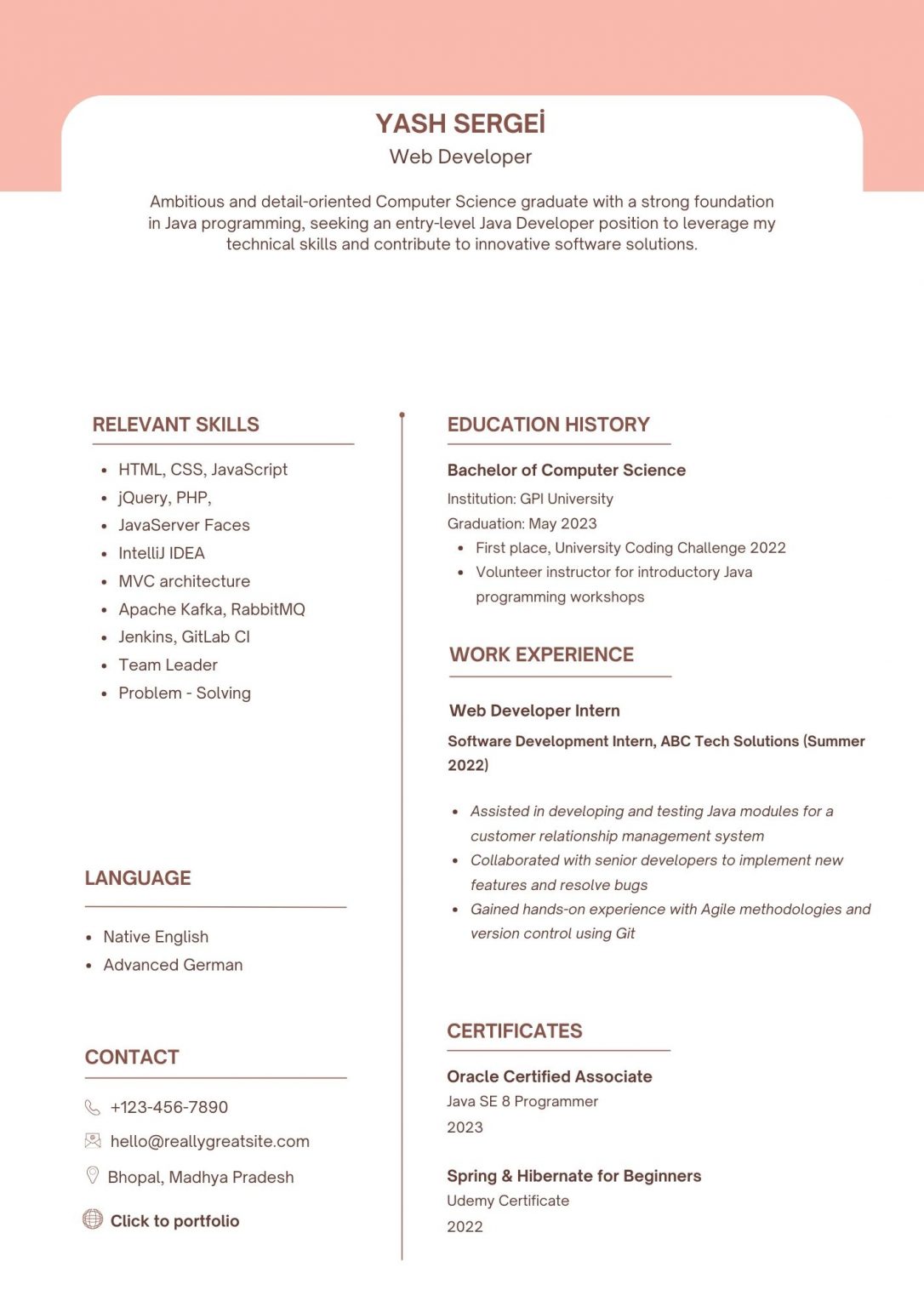 YASH SERGEİ
Web Developer

Ambitious and detail-oriented Computer Science graduate with a strong foundation in Java programming, seeking an entry-level Java Developer position to leverage my technical skills and contribute to innovative software solutions.

RELEVANT SKILLS

- HTML, CSS, JavaScript
- jQuery, PHP,
- JavaServer Faces
- IntelliJ IDEA
- MVC architecture
- Apache Kafka, RabbitMQ
- Jenkins, GitLab CI
- Team Leader
- Problem - Solving

LANGUAGE

- Native English
- Advanced German

CONTACT

+123-456-7890
hello@reallygreatsite.com
Bhopal, Madhya Pradesh
Click to portfolio

EDUCATION HISTORY

Bachelor of Computer Science
Institution: GPI University
Graduation: May 2023
- First place, University Coding Challenge 2022
- Volunteer instructor for introductory Java programming workshops

WORK EXPERIENCE

Web Developer Intern
Software Development Intern, ABC Tech Solutions (Summer 2022)

- Assisted in developing and testing Java modules for a customer relationship management system
- Collaborated with senior developers to implement new features and resolve bugs
- Gained hands-on experience with Agile methodologies and version control using Git

CERTIFICATES

Oracle Certified Associate
Java SE 8 Programmer
2023

Spring & Hibernate for Beginners
Udemy Certificate
2022